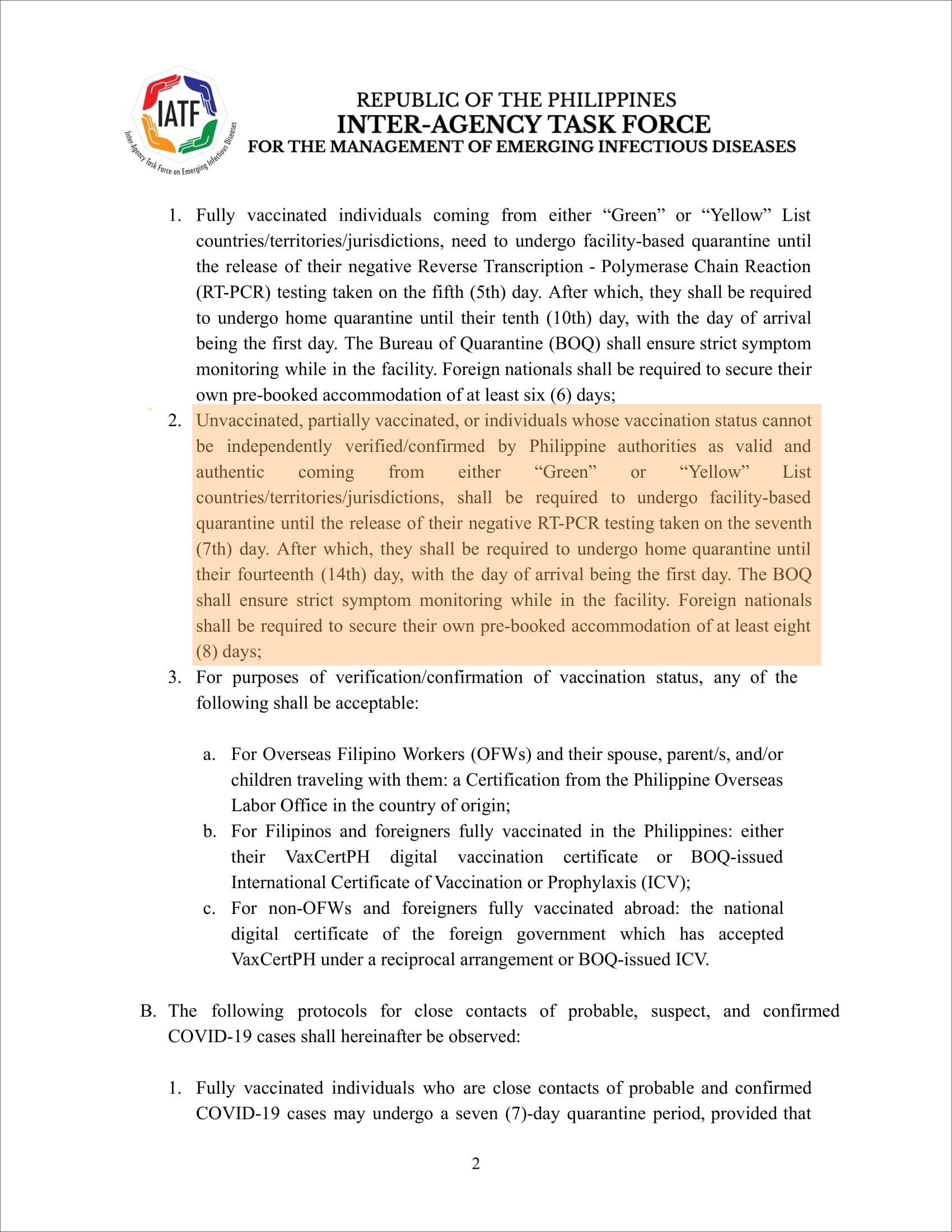 IATF
Inter-Agency Task Force on Emerging Infectious Diseases

REPUBLIC OF THE PHILIPPINES
INTER-AGENCY TASK FORCE
FOR THE MANAGEMENT OF EMERGING INFECTIOUS DISEASES

1. Fully vaccinated individuals coming from either “Green” or “Yellow” List countries/territories/jurisdictions, need to undergo facility-based quarantine until the release of their negative Reverse Transcription - Polymerase Chain Reaction (RT-PCR) testing taken on the fifth (5th) day. After which, they shall be required to undergo home quarantine until their tenth (10th) day, with the day of arrival being the first day. The Bureau of Quarantine (BOQ) shall ensure strict symptom monitoring while in the facility. Foreign nationals shall be required to secure their own pre-booked accommodation of at least six (6) days;
2. Unvaccinated, partially vaccinated, or individuals whose vaccination status cannot be independently verified/confirmed by Philippine authorities as valid and authentic coming from either “Green” or “Yellow” List countries/territories/jurisdictions, shall be required to undergo facility-based quarantine until the release of their negative RT-PCR testing taken on the seventh (7th) day. After which, they shall be required to undergo home quarantine until their fourteenth (14th) day, with the day of arrival being the first day. The BOQ shall ensure strict symptom monitoring while in the facility. Foreign nationals shall be required to secure their own pre-booked accommodation of at least eight (8) days;
3. For purposes of verification/confirmation of vaccination status, any of the following shall be acceptable:

a. For Overseas Filipino Workers (OFWs) and their spouse, parent/s, and/or children traveling with them: a Certification from the Philippine Overseas Labor Office in the country of origin;
b. For Filipinos and foreigners fully vaccinated in the Philippines: either their VaxCertPH digital vaccination certificate or BOQ-issued International Certificate of Vaccination or Prophylaxis (ICV);
c. For non-OFWs and foreigners fully vaccinated abroad: the national digital certificate of the foreign government which has accepted VaxCertPH under a reciprocal arrangement or BOQ-issued ICV.

B. The following protocols for close contacts of probable, suspect, and confirmed COVID-19 cases shall hereinafter be observed:

1. Fully vaccinated individuals who are close contacts of probable and confirmed COVID-19 cases may undergo a seven (7)-day quarantine period, provided that

2